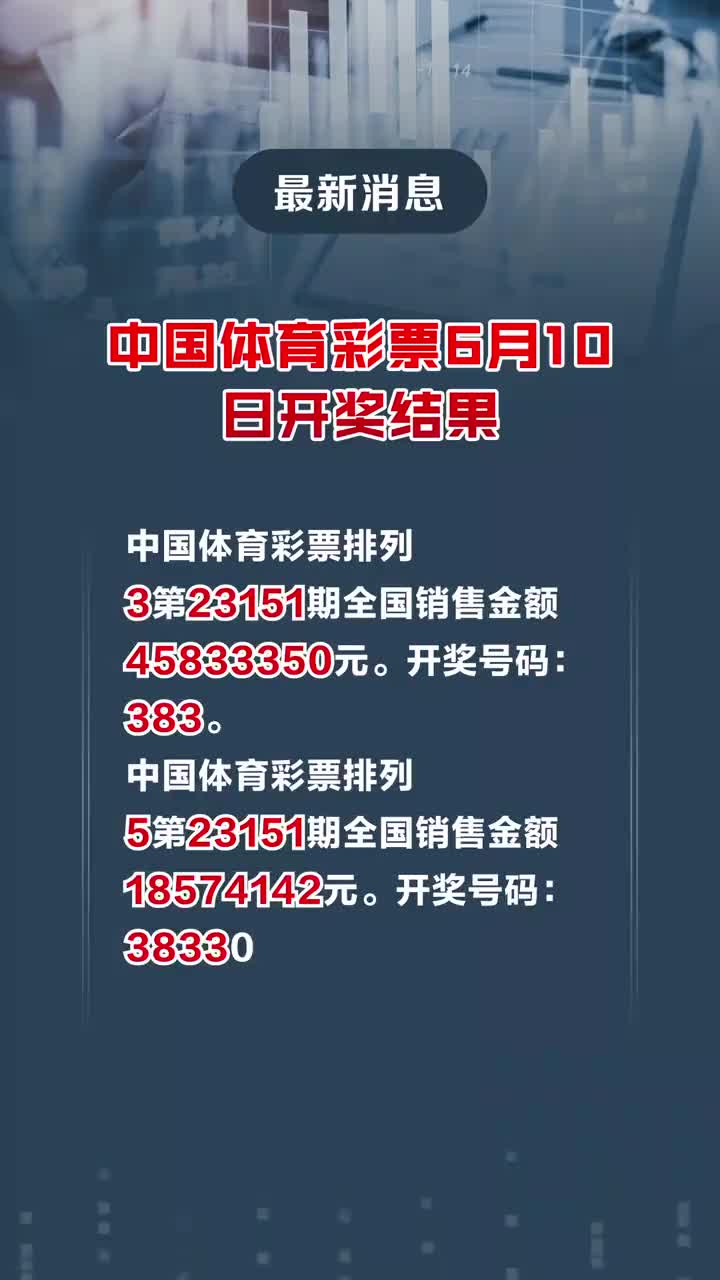 最新消息

中国体育彩票6月10日开奖结果

中国体育彩票排列3第23151期全国销售金额45833350元。开奖号码：383。

中国体育彩票排列5第23151期全国销售金额18574142元。开奖号码：38330